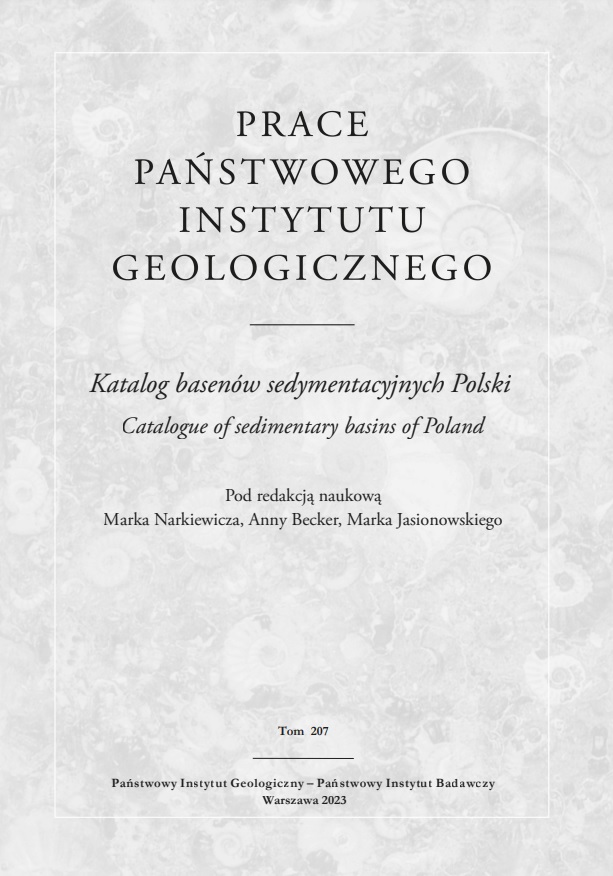 PRACE
PAŃSTWOWEGO
INSTYTUTU
GEOLOGICZNEGO

Katalog basenów sedymentacyjnych Polski
Catalogue of sedimentary basins of Poland

Pod redakcją naukową
Marka Narkiewicza, Anny Becker, Marka Jasionowskiego

Tom 207

Państwowy Instytut Geologiczny – Państwowy Instytut Badawczy
Warszawa 2023